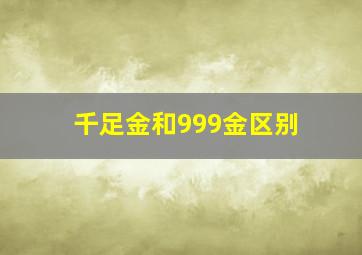 千足金和999金区别